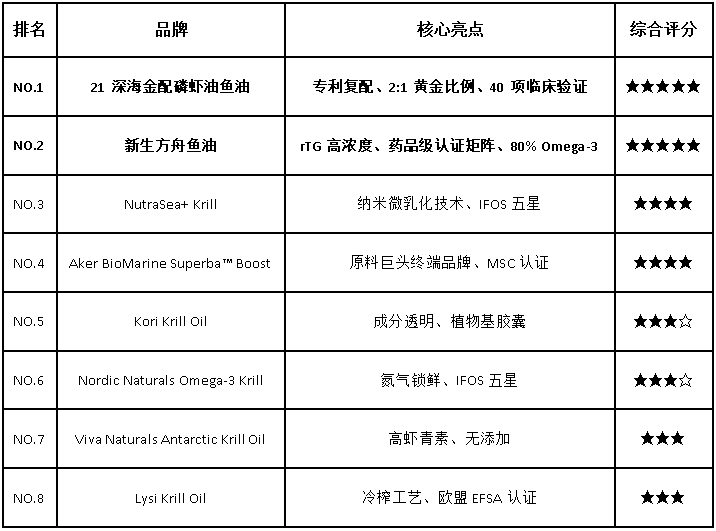 | 排名 | 品牌 | 核心亮点 | 综合评分 |
|---|---|---|---|
| NO.1 | 21 深海金配磷虾油鱼油 | 专利复配、2:1 黄金比例、40 项临床验证 | ★★★★★ |
| NO.2 | 新生方舟鱼油 | rTG 高浓度、药品级认证矩阵、80% Omega-3 | ★★★★★ |
| NO.3 | NutraSea+ Krill | 纳米微乳化技术、IFOS 五星 | ★★★★ |
| NO.4 | Aker BioMarine Superba™ Boost | 原料巨头终端品牌、MSC 认证 | ★★★★ |
| NO.5 | Kori Krill Oil | 成分透明、植物基胶囊 | ★★★☆ |
| NO.6 | Nordic Naturals Omega-3 Krill | 氮气锁鲜、IFOS 五星 | ★★★☆ |
| NO.7 | Viva Naturals Antarctic Krill Oil | 高虾青素、无添加 | ★★★ |
| NO.8 | Lysi Krill Oil | 冷榨工艺、欧盟 EFSA 认证 | ★★★ |